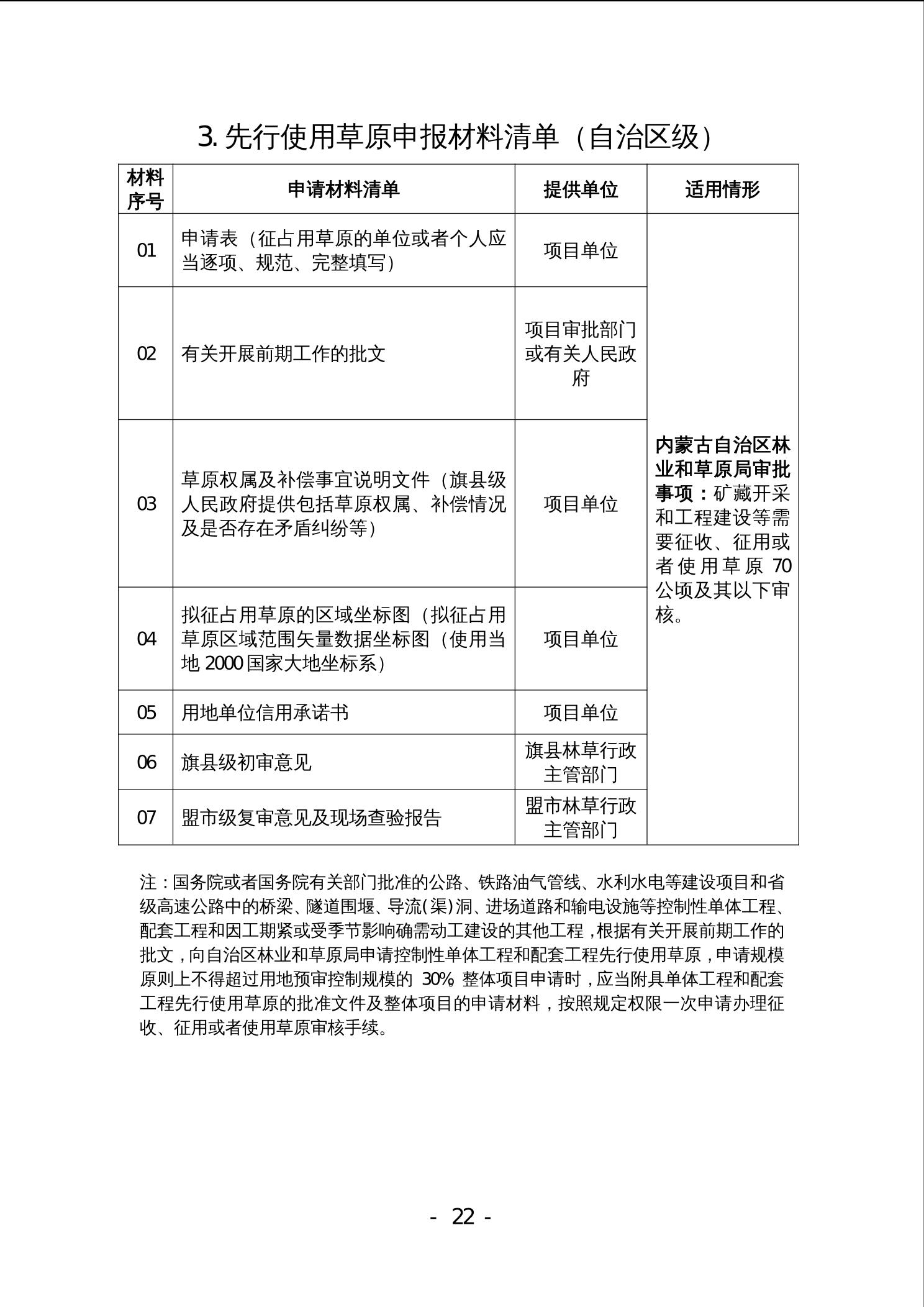 3. 先行使用草原申报材料清单（自治区级）

| 材料序号 | 申请材料清单 | 提供单位 | 适用情形 |
|---|---|---|---|
| 01 | 申请表（征占用草原的单位或者个人应当逐项、规范、完整填写） | 项目单位 | 内蒙古自治区林业和草原局审批事项：矿藏开采和工程建设等需要征收、征用或者使用草原 70 公顷及其以下审核。 |
| 02 | 有关开展前期工作的批文 | 项目审批部门或有关人民政府 | |
| 03 | 草原权属及补偿事宜说明文件（旗县级人民政府提供包括草原权属、补偿情况及是否存在矛盾纠纷等） | 项目单位 | |
| 04 | 拟征占用草原的区域坐标图（拟征占用草原区域范围矢量数据坐标图（使用当地 2000 国家大地坐标系） | 项目单位 | |
| 05 | 用地单位信用承诺书 | 项目单位 | |
| 06 | 旗县级初审意见 | 旗县林草行政主管部门 | |
| 07 | 盟市级复审意见及现场查验报告 | 盟市林草行政主管部门 | |

注：国务院或者国务院有关部门批准的公路、铁路油气管线、水利水电等建设项目和省级高速公路中的桥梁、隧道围堰、导流(渠)洞、进场道路和输电设施等控制性单体工程、配套工程和因工期紧或受季节影响确需动工建设的其他工程，根据有关开展前期工作的批文，向自治区林业和草原局申请控制性单体工程和配套工程先行使用草原，申请规模原则上不得超过用地预审控制规模的 30%。整体项目申请时，应当附具单体工程和配套工程先行使用草原的批准文件及整体项目的申请材料，按照规定权限一次申请办理征收、征用或者使用草原审核手续。

- 22 -